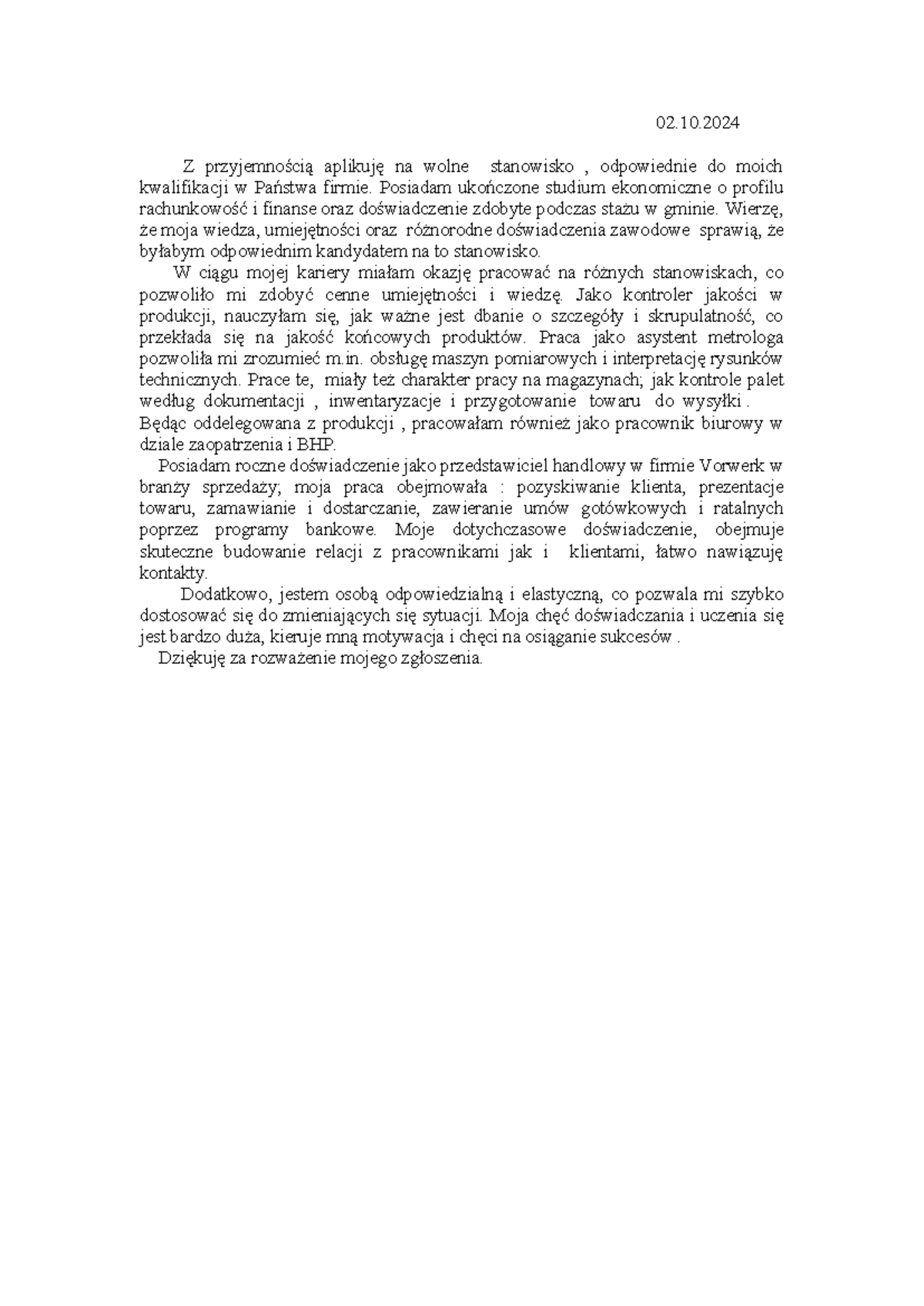 02.10.2024

Z przyjemnością aplikuję na wolne stanowisko , odpowiednie do moich kwalifikacji w Państwa firmie. Posiadam ukończone studium ekonomiczne o profilu rachunkowość i finanse oraz doświadczenie zdobyte podczas stażu w gminie. Wierzę, że moja wiedza, umiejętności oraz różnorodne doświadczenia zawodowe sprawią, że byłabym odpowiednim kandydatem na to stanowisko.

W ciągu mojej kariery miałam okazję pracować na różnych stanowiskach, co pozwoliło mi zdobyć cenne umiejętności i wiedzę. Jako kontroler jakości w produkcji, nauczyłam się, jak ważne jest dbanie o szczegóły i skrupulatność, co przekłada się na jakość końcowych produktów. Praca jako asystent metrologa pozwoliła mi zrozumieć m.in. obsługę maszyn pomiarowych i interpretację rysunków technicznych. Prace te, miały też charakter pracy na magazynach; jak kontrole palet według dokumentacji , inwentaryzacje i przygotowanie towaru do wysyłki . Będąc oddelegowana z produkcji , pracowałam również jako pracownik biurowy w dziale zaopatrzenia i BHP.

Posiadam roczne doświadczenie jako przedstawiciel handlowy w firmie Vorwerk w branży sprzedaży; moja praca obejmowała : pozyskiwanie klienta, prezentacje towaru, zamawianie i dostarczanie, zawieranie umów gotówkowych i ratalnych poprzez programy bankowe. Moje dotychczasowe doświadczenie, obejmuje skuteczne budowanie relacji z pracownikami jak i klientami, łatwo nawiązuję kontakty.

Dodatkowo, jestem osobą odpowiedzialną i elastyczną, co pozwala mi szybko dostosować się do zmieniających się sytuacji. Moja chęć doświadczania i uczenia się jest bardzo duża, kieruje mną motywacja i chęci na osiąganie sukcesów .

Dziękuję za rozważenie mojego zgłoszenia.